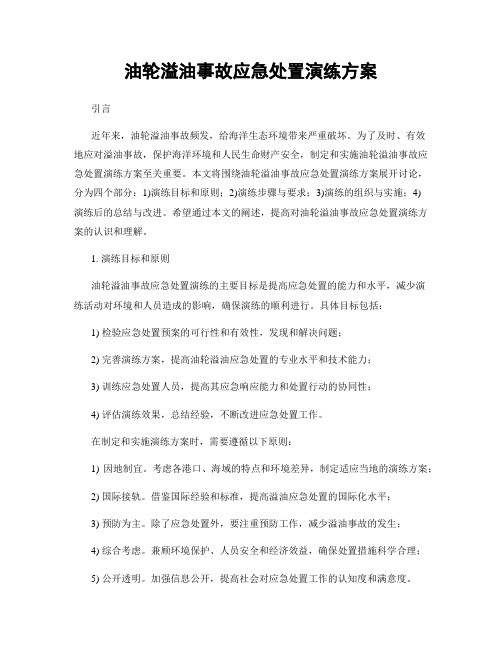 油轮溢油事故应急处置演练方案

引言

近年来，油轮溢油事故频发，给海洋生态环境带来严重破坏。为了及时、有效地应对溢油事故，保护海洋环境和人民生命财产安全，制定和实施油轮溢油事故应急处置演练方案至关重要。本文将围绕油轮溢油事故应急处置演练方案展开讨论，分为四个部分：1)演练目标和原则；2)演练步骤与要求；3)演练的组织与实施；4)演练后的总结与改进。希望通过本文的阐述，提高对油轮溢油事故应急处置演练方案的认识和理解。

1. 演练目标和原则

油轮溢油事故应急处置演练的主要目标是提高应急处置的能力和水平，减少演练活动对环境和人员造成的影响，确保演练的顺利进行。具体目标包括：

1) 检验应急处置预案的可行性和有效性，发现和解决问题；

2) 完善演练方案，提高油轮溢油应急处置的专业水平和技术能力；

3) 训练应急处置人员，提高其应急响应能力和处置行动的协同性；

4) 评估演练效果，总结经验，不断改进应急处置工作。

在制定和实施演练方案时，需要遵循以下原则：

1) 因地制宜。考虑各港口、海域的特点和环境差异，制定适应当地的演练方案；

2) 国际接轨。借鉴国际经验和标准，提高溢油应急处置的国际化水平；

3) 预防为主。除了应急处置外，要注重预防工作，减少溢油事故的发生；

4) 综合考虑。兼顾环境保护、人员安全和经济效益，确保处置措施科学合理；

5) 公开透明。加强信息公开，提高社会对应急处置工作的认知度和满意度。